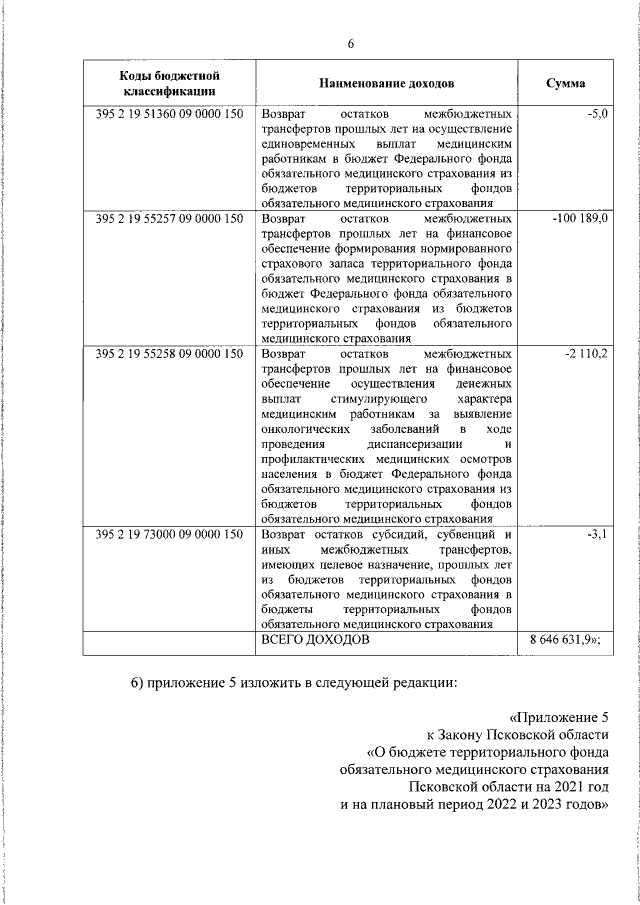 6

| Коды бюджетной классификации | Наименование доходов | Сумма |
|---|---|---|
| 395 2 19 51360 09 0000 150 | Возврат остатков межбюджетных трансфертов прошлых лет на осуществление единовременных выплат медицинским работникам в бюджет Федерального фонда обязательного медицинского страхования из бюджетов территориальных фондов обязательного медицинского страхования | -5,0 |
| 395 2 19 55257 09 0000 150 | Возврат остатков межбюджетных трансфертов прошлых лет на финансовое обеспечение формирования нормированного страхового запаса территориального фонда обязательного медицинского страхования в бюджет Федерального фонда обязательного медицинского страхования из бюджетов территориальных фондов обязательного медицинского страхования | -100 189,0 |
| 395 2 19 55258 09 0000 150 | Возврат остатков межбюджетных трансфертов прошлых лет на финансовое обеспечение осуществления денежных выплат стимулирующего характера медицинским работникам за выявление онкологических заболеваний в ходе проведения диспансеризации и профилактических медицинских осмотров населения в бюджет Федерального фонда обязательного медицинского страхования из бюджетов территориальных фондов обязательного медицинского страхования | -2 110,2 |
| 395 2 19 73000 09 0000 150 | Возврат остатков субсидий, субвенций и иных межбюджетных трансфертов, имеющих целевое назначение, прошлых лет из бюджетов территориальных фондов обязательного медицинского страхования в бюджеты территориальных фондов обязательного медицинского страхования | -3,1 |
| | ВСЕГО ДОХОДОВ | 8 646 631,9»; |

6) приложение 5 изложить в следующей редакции:

«Приложение 5
к Закону Псковской области
«О бюджете территориального фонда обязательного медицинского страхования Псковской области на 2021 год и на плановый период 2022 и 2023 годов»